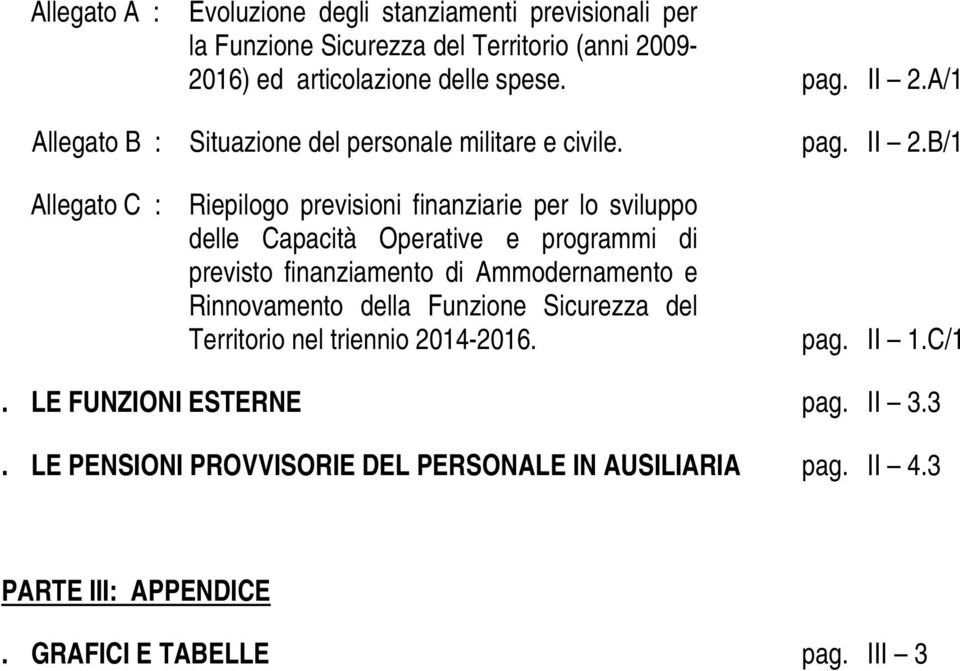 Allegato A : Evoluzione degli stanziamenti previsionali per la Funzione Sicurezza del Territorio (anni 2009-2016) ed articolazione delle spese. pag. II – 2.A/1

Allegato B : Situazione del personale militare e civile. pag. II – 2.B/1

Allegato C : Riepilogo previsioni finanziarie per lo sviluppo delle Capacità Operative e programmi di previsto finanziamento di Ammodernamento e Rinnovamento della Funzione Sicurezza del Territorio nel triennio 2014-2016. pag. II – 1.C/1

. LE FUNZIONI ESTERNE pag. II – 3.3

. LE PENSIONI PROVVISORIE DEL PERSONALE IN AUSILIARIA pag. II – 4.3

PARTE III: APPENDICE

. GRAFICI E TABELLE pag. III – 3